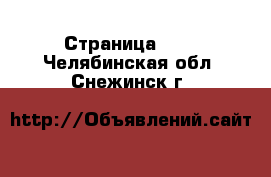 Страница
Челябинская обл
Снежинск г

http://Объявлений.сайт